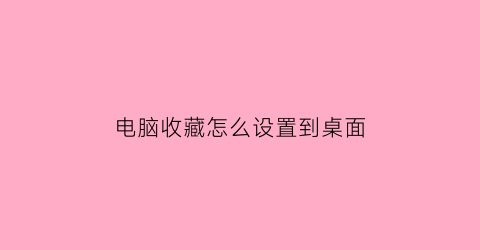 电脑收藏怎么设置到桌面